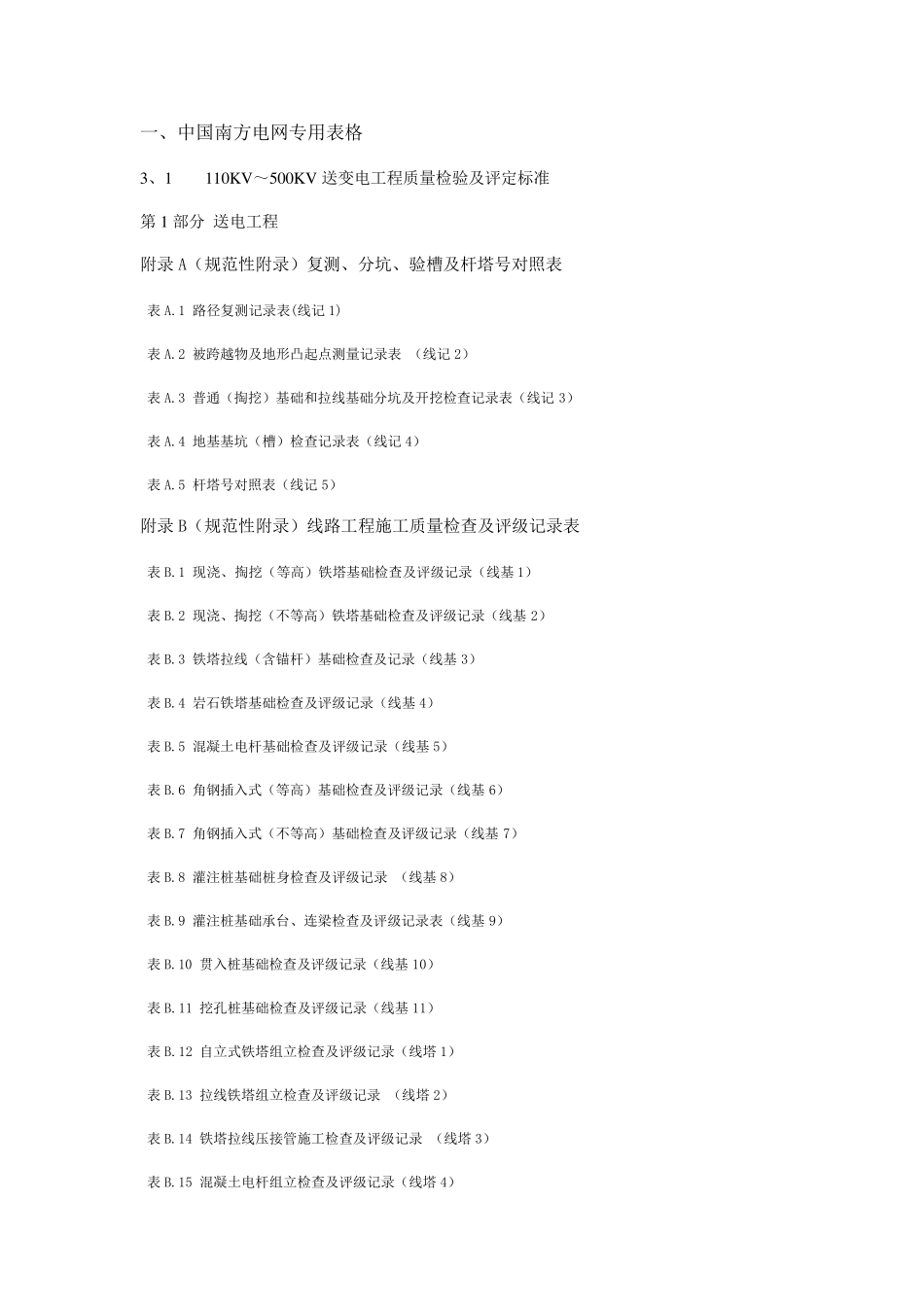 一、中国南方电网专用表格

3、1　　110KV～500KV 送变电工程质量检验及评定标准

第 1 部分 送电工程

附录 A（规范性附录）复测、分坑、验槽及杆塔号对照表

表 A.1 路径复测记录表(线记 1)

表 A.2 被跨越物及地形凸起点测量记录表 （线记 2）

表 A.3 普通（掏挖）基础和拉线基础分坑及开挖检查记录表（线记 3）

表 A.4 地基基坑（槽）检查记录表（线记 4）

表 A.5 杆塔号对照表（线记 5）

附录 B（规范性附录）线路工程施工质量检查及评级记录表

表 B.1 现浇、掏挖（等高）铁塔基础检查及评级记录（线基 1）

表 B.2 现浇、掏挖（不等高）铁塔基础检查及评级记录（线基 2）

表 B.3 铁塔拉线（含锚杆）基础检查及记录（线基 3）

表 B.4 岩石铁塔基础检查及评级记录（线基 4）

表 B.5 混凝土电杆基础检查及评级记录（线基 5）

表 B.6 角钢插入式（等高）基础检查及评级记录（线基 6）

表 B.7 角钢插入式（不等高）基础检查及评级记录（线基 7）

表 B.8 灌注桩基础桩身检查及评级记录 （线基 8）

表 B.9 灌注桩基础承台、连梁检查及评级记录表（线基 9）

表 B.10 贯入桩基础检查及评级记录（线基 10）

表 B.11 挖孔桩基础检查及评级记录（线基 11）

表 B.12 自立式铁塔组立检查及评级记录（线塔 1）

表 B.13 拉线铁塔组立检查及评级记录 （线塔 2）

表 B.14 铁塔拉线压接管施工检查及评级记录 （线塔 3）

表 B.15 混凝土电杆组立检查及评级记录（线塔 4）